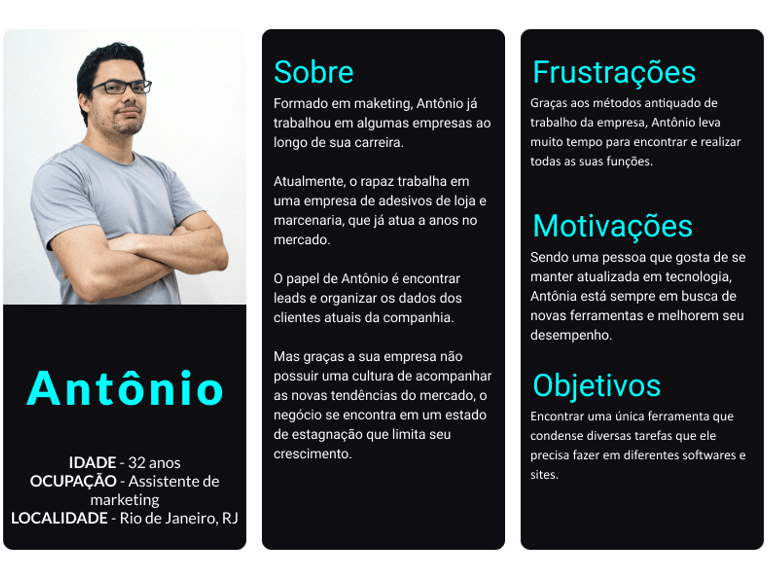 Antônio

IDADE - 32 anos
OCUPAÇÃO - Assistente de marketing
LOCALIDADE - Rio de Janeiro, RJ

Sobre

Formado em maketing, Antônio já trabalhou em algumas empresas ao longo de sua carreira.

Atualmente, o rapaz trabalha em uma empresa de adesivos de loja e marcenaria, que já atua a anos no mercado.

O papel de Antônio é encontrar leads e organizar os dados dos clientes atuais da companhia.

Mas graças a sua empresa não possuir uma cultura de acompanhar as novas tendências do mercado, o negócio se encontra em um estado de estagnação que limita seu crescimento.

Frustrações

Graças aos métodos antiquado de trabalho da empresa, Antônio leva muito tempo para encontrar e realizar todas as suas funções.

Motivações

Sendo uma pessoa que gosta de se manter atualizada em tecnologia, Antônia está sempre em busca de novas ferramentas e melhorem seu desempenho.

Objetivos

Encontrar uma única ferramenta que condense diversas tarefas que ele precisa fazer em diferentes softwares e sites.